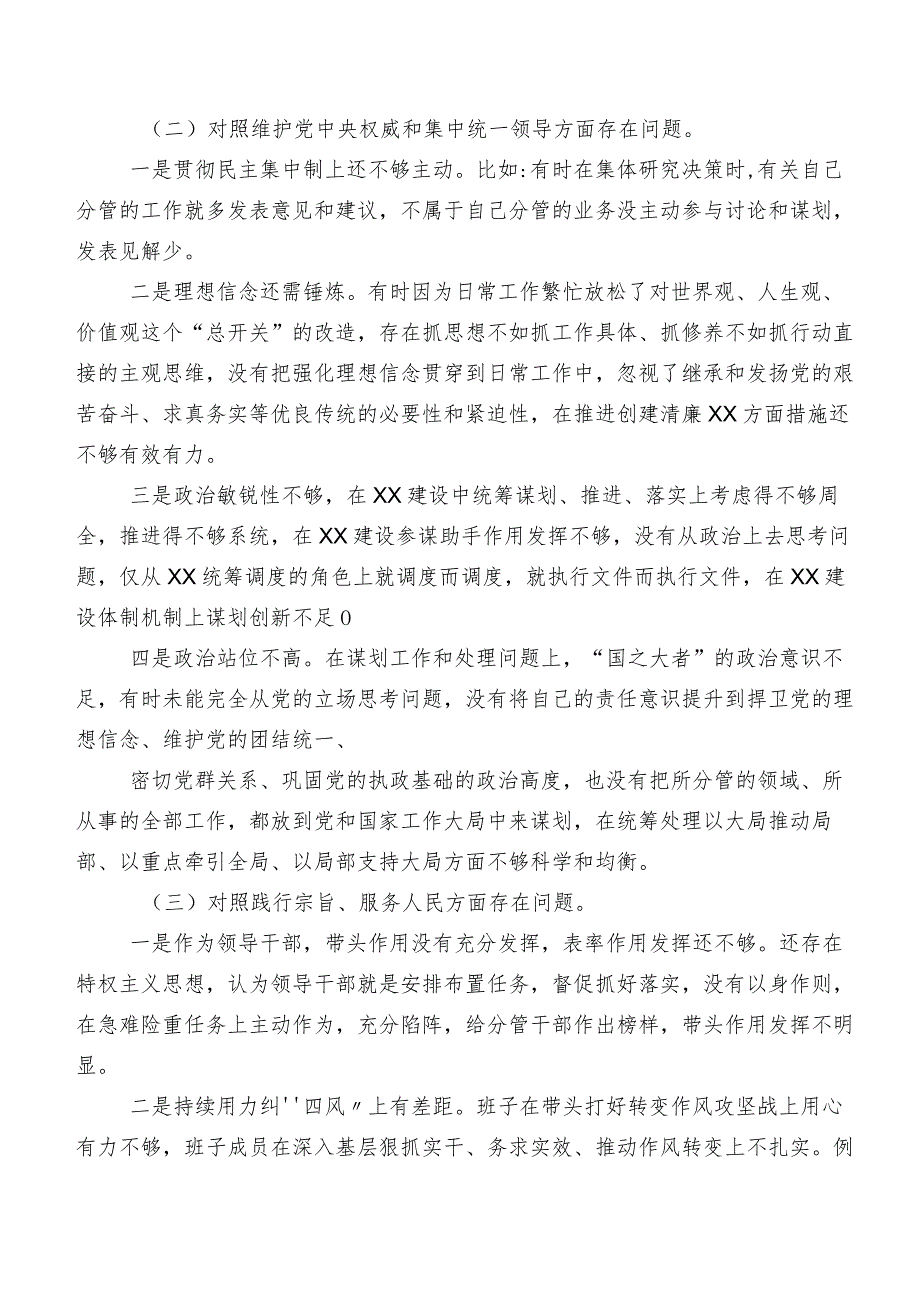 （二）对照维护党中央权威和集中统一领导方面存在问题。

一是贯彻民主集中制上还不够主动。比如:有时在集体研究决策时,有关自己分管的工作就多发表意见和建议，不属于自己分管的业务没主动参与讨论和谋划，发表见解少。

二是理想信念还需锤炼。有时因为日常工作繁忙放松了对世界观、人生观、价值观这个“总开关”的改造，存在抓思想不如抓工作具体、抓修养不如抓行动直接的主观思维，没有把强化理想信念贯穿到日常工作中，忽视了继承和发扬党的艰苦奋斗、求真务实等优良传统的必要性和紧迫性，在推进创建清廉XX方面措施还不够有效有力。

三是政治敏锐性不够，在XX建设中统筹谋划、推进、落实上考虑得不够周全，推进得不够系统，在XX建设参谋助手作用发挥不够，没有从政治上去思考问题，仅从XX统筹调度的角色上就调度而调度，就执行文件而执行文件，在XX建设体制机制上谋划创新不足0

四是政治站位不高。在谋划工作和处理问题上，“国之大者”的政治意识不足，有时未能完全从党的立场思考问题，没有将自己的责任意识提升到捍卫党的理想信念、维护党的团结统一、

密切党群关系、巩固党的执政基础的政治高度，也没有把所分管的领域、所从事的全部工作，都放到党和国家工作大局中来谋划，在统筹处理以大局推动局部、以重点牵引全局、以局部支持大局方面不够科学和均衡。

（三）对照践行宗旨、服务人民方面存在问题。

一是作为领导干部，带头作用没有充分发挥，表率作用发挥还不够。还存在特权主义思想，认为领导干部就是安排布置任务，督促抓好落实，没有以身作则，在急难险重任务上主动作为，充分陷阵，给分管干部作出榜样，带头作用发挥不明显。

二是持续用力纠''四风〃上有差距。班子在带头打好转变作风攻坚战上用心有力不够，班子成员在深入基层狠抓实干、务求实效、推动作风转变上不扎实。例